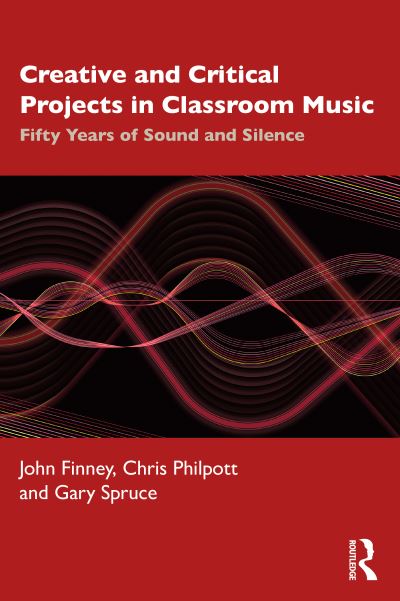 Creative and Critical Projects in Classroom Music

Fifty Years of Sound and Silence

John Finney, Chris Philpott and Gary Spruce

ROUTLEDGE